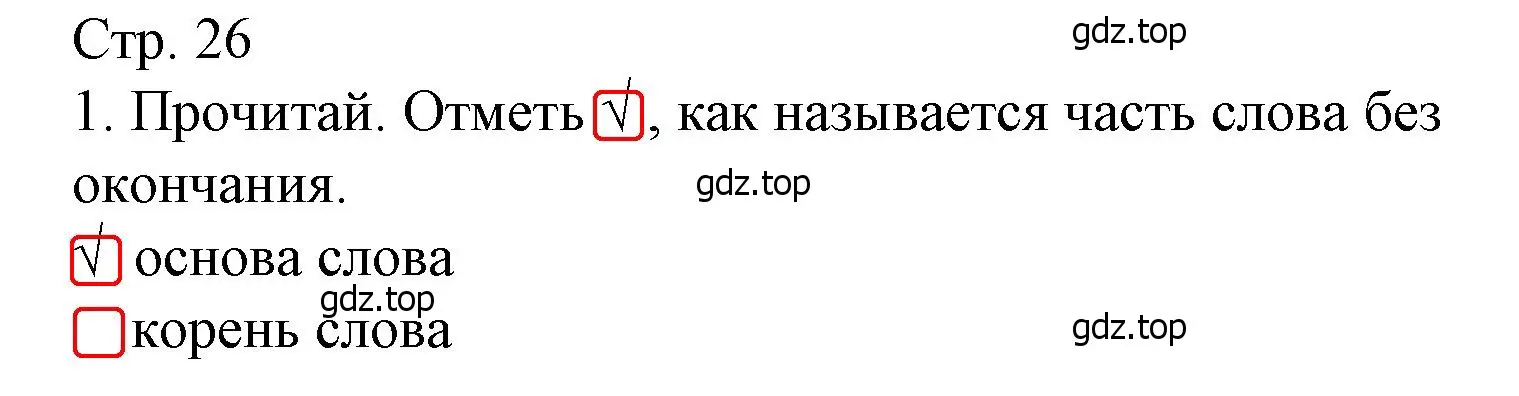 Стр. 26

gdz.top

1. Прочитай. Отметь √, как называется часть слова без окончания.

gdz.top

√ основа слова

gdz.top

корень слова

gdz.top